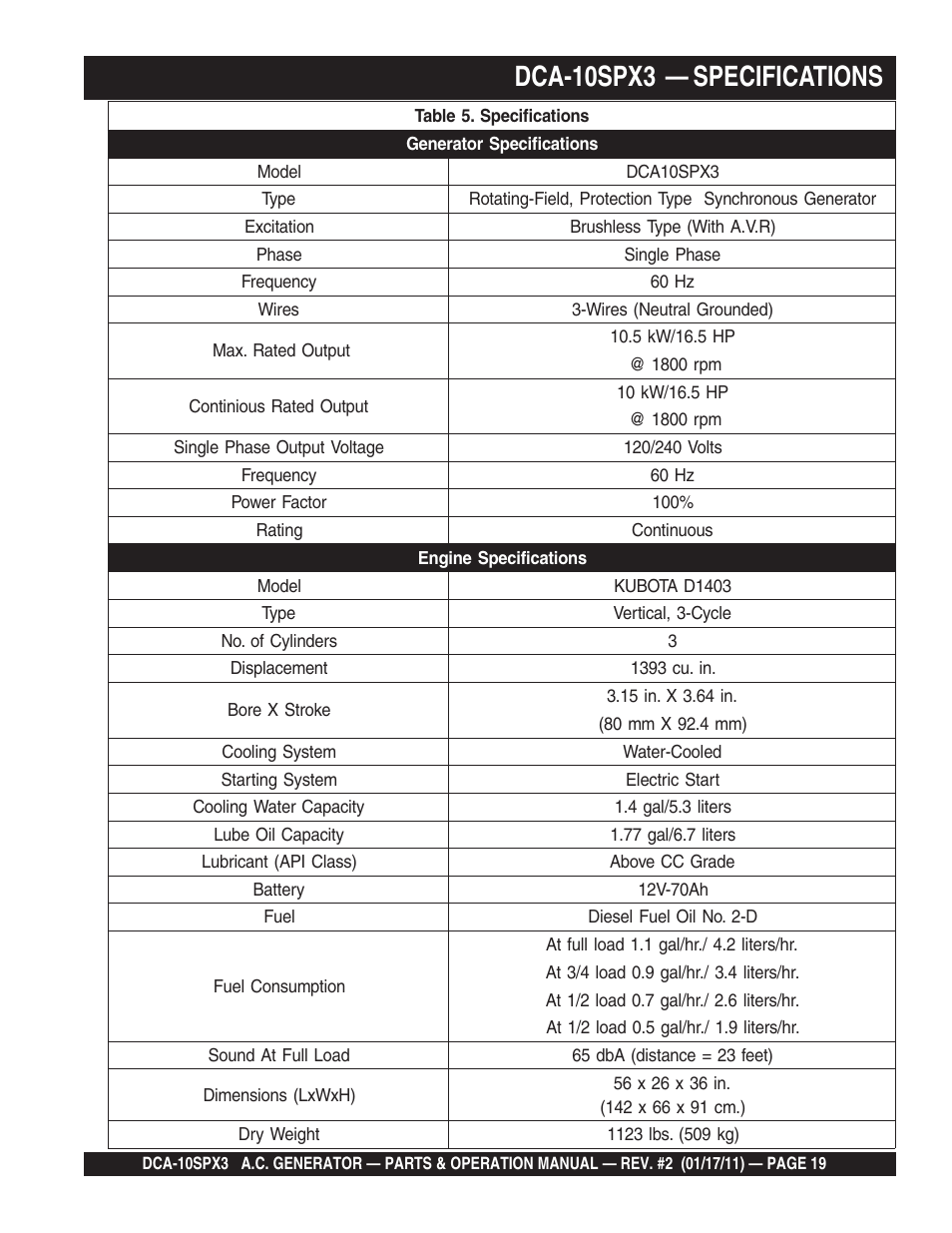 DCA-10SPX3 — SPECIFICATIONS

Table 5. Specifications

| Generator Specifications | |
|---|---|
| Model | DCA10SPX3 |
| Type | Rotating-Field, Protection Type Synchronous Generator |
| Excitation | Brushless Type (With A.V.R) |
| Phase | Single Phase |
| Frequency | 60 Hz |
| Wires | 3-Wires (Neutral Grounded) |
| Max. Rated Output | 10.5 kW/16.5 HP @ 1800 rpm |
| Continious Rated Output | 10 kW/16.5 HP @ 1800 rpm |
| Single Phase Output Voltage | 120/240 Volts |
| Frequency | 60 Hz |
| Power Factor | 100% |
| Rating | Continuous |
| **Engine Specifications** | |
| Model | KUBOTA D1403 |
| Type | Vertical, 3-Cycle |
| No. of Cylinders | 3 |
| Displacement | 1393 cu. in. |
| Bore X Stroke | 3.15 in. X 3.64 in. (80 mm X 92.4 mm) |
| Cooling System | Water-Cooled |
| Starting System | Electric Start |
| Cooling Water Capacity | 1.4 gal/5.3 liters |
| Lube Oil Capacity | 1.77 gal/6.7 liters |
| Lubricant (API Class) | Above CC Grade |
| Battery | 12V-70Ah |
| Fuel | Diesel Fuel Oil No. 2-D |
| Fuel Consumption | At full load 1.1 gal/hr./ 4.2 liters/hr. At 3/4 load 0.9 gal/hr./ 3.4 liters/hr. At 1/2 load 0.7 gal/hr./ 2.6 liters/hr. At 1/2 load 0.5 gal/hr./ 1.9 liters/hr. |
| Sound At Full Load | 65 dbA (distance = 23 feet) |
| Dimensions (LxWxH) | 56 x 26 x 36 in. (142 x 66 x 91 cm.) |
| Dry Weight | 1123 lbs. (509 kg) |

DCA-10SPX3 A.C. GENERATOR — PARTS & OPERATION MANUAL — REV. #2 (01/17/11) — PAGE 19